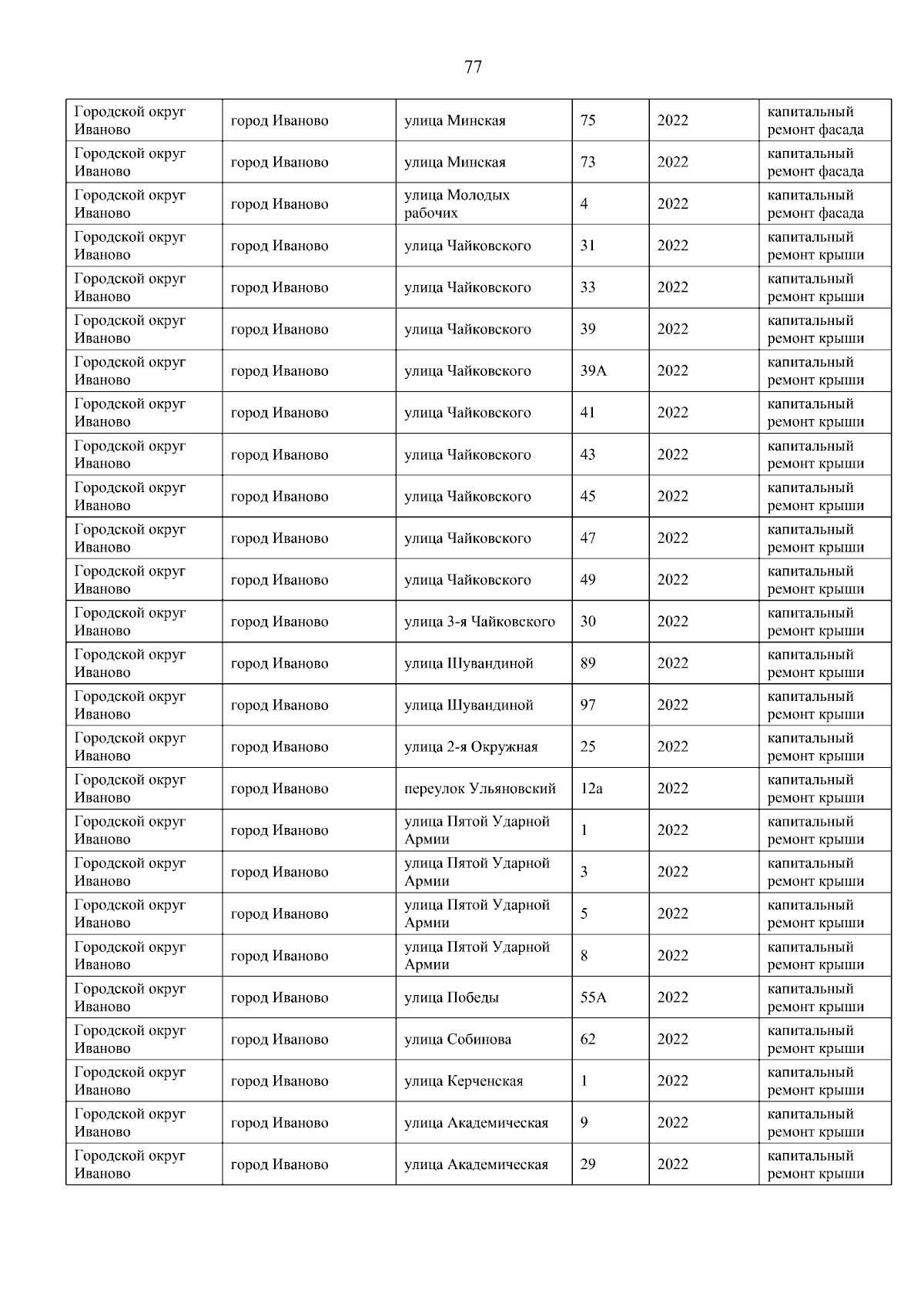 77

| | | | | | |
|---|---|---|---|---|---|
| Городской округ Иваново | город Иваново | улица Минская | 75 | 2022 | капитальный ремонт фасада |
| Городской округ Иваново | город Иваново | улица Минская | 73 | 2022 | капитальный ремонт фасада |
| Городской округ Иваново | город Иваново | улица Молодых рабочих | 4 | 2022 | капитальный ремонт фасада |
| Городской округ Иваново | город Иваново | улица Чайковского | 31 | 2022 | капитальный ремонт крыши |
| Городской округ Иваново | город Иваново | улица Чайковского | 33 | 2022 | капитальный ремонт крыши |
| Городской округ Иваново | город Иваново | улица Чайковского | 39 | 2022 | капитальный ремонт крыши |
| Городской округ Иваново | город Иваново | улица Чайковского | 39А | 2022 | капитальный ремонт крыши |
| Городской округ Иваново | город Иваново | улица Чайковского | 41 | 2022 | капитальный ремонт крыши |
| Городской округ Иваново | город Иваново | улица Чайковского | 43 | 2022 | капитальный ремонт крыши |
| Городской округ Иваново | город Иваново | улица Чайковского | 45 | 2022 | капитальный ремонт крыши |
| Городской округ Иваново | город Иваново | улица Чайковского | 47 | 2022 | капитальный ремонт крыши |
| Городской округ Иваново | город Иваново | улица Чайковского | 49 | 2022 | капитальный ремонт крыши |
| Городской округ Иваново | город Иваново | улица 3-я Чайковского | 30 | 2022 | капитальный ремонт крыши |
| Городской округ Иваново | город Иваново | улица Шувандиной | 89 | 2022 | капитальный ремонт крыши |
| Городской округ Иваново | город Иваново | улица Шувандиной | 97 | 2022 | капитальный ремонт крыши |
| Городской округ Иваново | город Иваново | улица 2-я Окружная | 25 | 2022 | капитальный ремонт крыши |
| Городской округ Иваново | город Иваново | переулок Ульяновский | 12а | 2022 | капитальный ремонт крыши |
| Городской округ Иваново | город Иваново | улица Пятой Ударной Армии | 1 | 2022 | капитальный ремонт крыши |
| Городской округ Иваново | город Иваново | улица Пятой Ударной Армии | 3 | 2022 | капитальный ремонт крыши |
| Городской округ Иваново | город Иваново | улица Пятой Ударной Армии | 5 | 2022 | капитальный ремонт крыши |
| Городской округ Иваново | город Иваново | улица Пятой Ударной Армии | 8 | 2022 | капитальный ремонт крыши |
| Городской округ Иваново | город Иваново | улица Победы | 55А | 2022 | капитальный ремонт крыши |
| Городской округ Иваново | город Иваново | улица Собинова | 62 | 2022 | капитальный ремонт крыши |
| Городской округ Иваново | город Иваново | улица Керченская | 1 | 2022 | капитальный ремонт крыши |
| Городской округ Иваново | город Иваново | улица Академическая | 9 | 2022 | капитальный ремонт крыши |
| Городской округ Иваново | город Иваново | улица Академическая | 29 | 2022 | капитальный ремонт крыши |